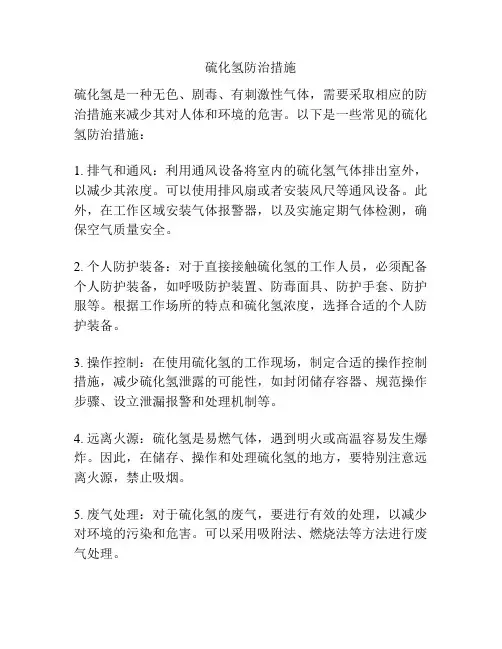 硫化氢防治措施

硫化氢是一种无色、剧毒、有刺激性气体，需要采取相应的防治措施来减少其对人体和环境的危害。以下是一些常见的硫化氢防治措施：

1. 排气和通风：利用通风设备将室内的硫化氢气体排出室外，以减少其浓度。可以使用排风扇或者安装风尺等通风设备。此外，在工作区域安装气体报警器，以及实施定期气体检测，确保空气质量安全。

2. 个人防护装备：对于直接接触硫化氢的工作人员，必须配备个人防护装备，如呼吸防护装置、防毒面具、防护手套、防护服等。根据工作场所的特点和硫化氢浓度，选择合适的个人防护装备。

3. 操作控制：在使用硫化氢的工作现场，制定合适的操作控制措施，减少硫化氢泄露的可能性，如封闭储存容器、规范操作步骤、设立泄漏报警和处理机制等。

4. 远离火源：硫化氢是易燃气体，遇到明火或高温容易发生爆炸。因此，在储存、操作和处理硫化氢的地方，要特别注意远离火源，禁止吸烟。

5. 废气处理：对于硫化氢的废气，要进行有效的处理，以减少对环境的污染和危害。可以采用吸附法、燃烧法等方法进行废气处理。